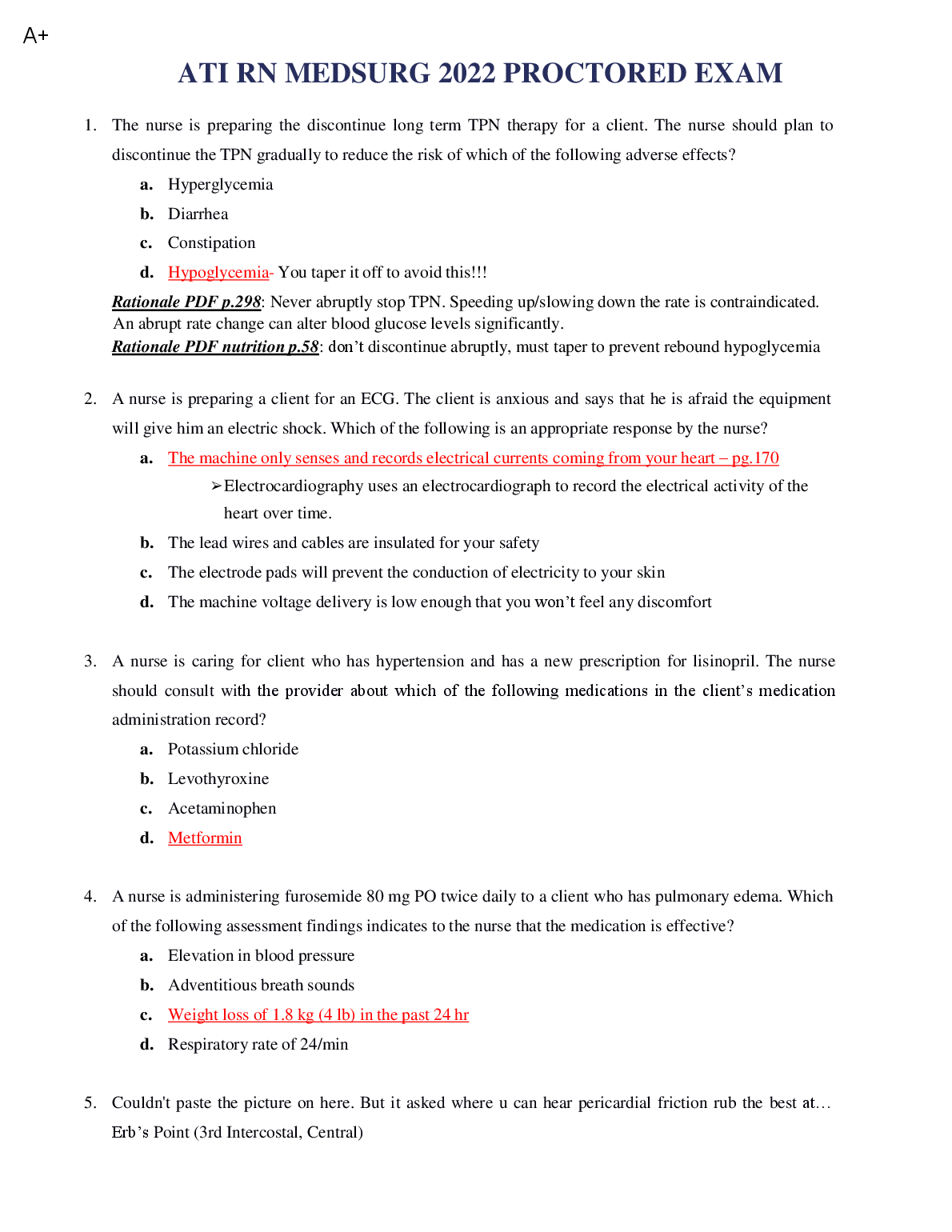 A+

ATI RN MEDSURG 2022 PROCTORED EXAM

1. The nurse is preparing the discontinue long term TPN therapy for a client. The nurse should plan to discontinue the TPN gradually to reduce the risk of which of the following adverse effects?

a. Hyperglycemia

b. Diarrhea

c. Constipation

d. Hypoglycemia- You taper it off to avoid this!!!

Rationale PDF p.298: Never abruptly stop TPN. Speeding up/slowing down the rate is contraindicated. An abrupt rate change can alter blood glucose levels significantly.
Rationale PDF nutrition p.58: don't discontinue abruptly, must taper to prevent rebound hypoglycemia

2. A nurse is preparing a client for an ECG. The client is anxious and says that he is afraid the equipment will give him an electric shock. Which of the following is an appropriate response by the nurse?

a. The machine only senses and records electrical currents coming from your heart – pg.170

➢Electrocardiography uses an electrocardiograph to record the electrical activity of the heart over time.

b. The lead wires and cables are insulated for your safety

c. The electrode pads will prevent the conduction of electricity to your skin

d. The machine voltage delivery is low enough that you won't feel any discomfort

3. A nurse is caring for client who has hypertension and has a new prescription for lisinopril. The nurse should consult with the provider about which of the following medications in the client's medication administration record?

a. Potassium chloride

b. Levothyroxine

c. Acetaminophen

d. Metformin

4. A nurse is administering furosemide 80 mg PO twice daily to a client who has pulmonary edema. Which of the following assessment findings indicates to the nurse that the medication is effective?

a. Elevation in blood pressure

b. Adventitious breath sounds

c. Weight loss of 1.8 kg (4 lb) in the past 24 hr

d. Respiratory rate of 24/min

5. Couldn't paste the picture on here. But it asked where u can hear pericardial friction rub the best at… Erb's Point (3rd Intercostal, Central)